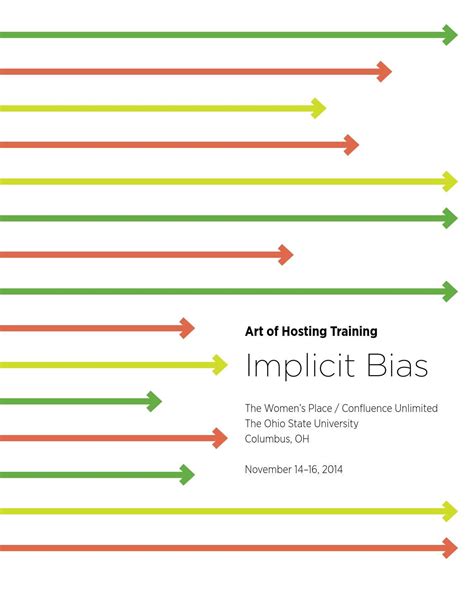 Art of Hosting Training

Implicit Bias

The Women's Place / Confluence Unlimited
The Ohio State University
Columbus, OH

November 14–16, 2014